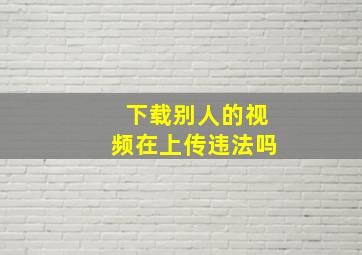 下载别人的视频在上传违法吗